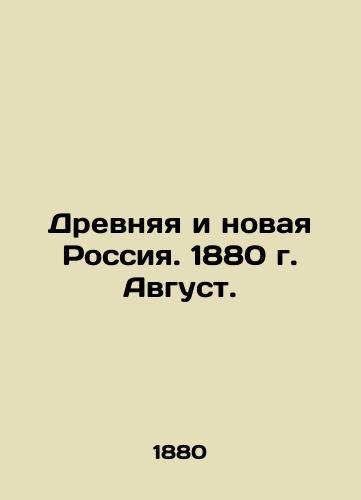 Древняя и новая Россия. 1880 г. Август.

1880